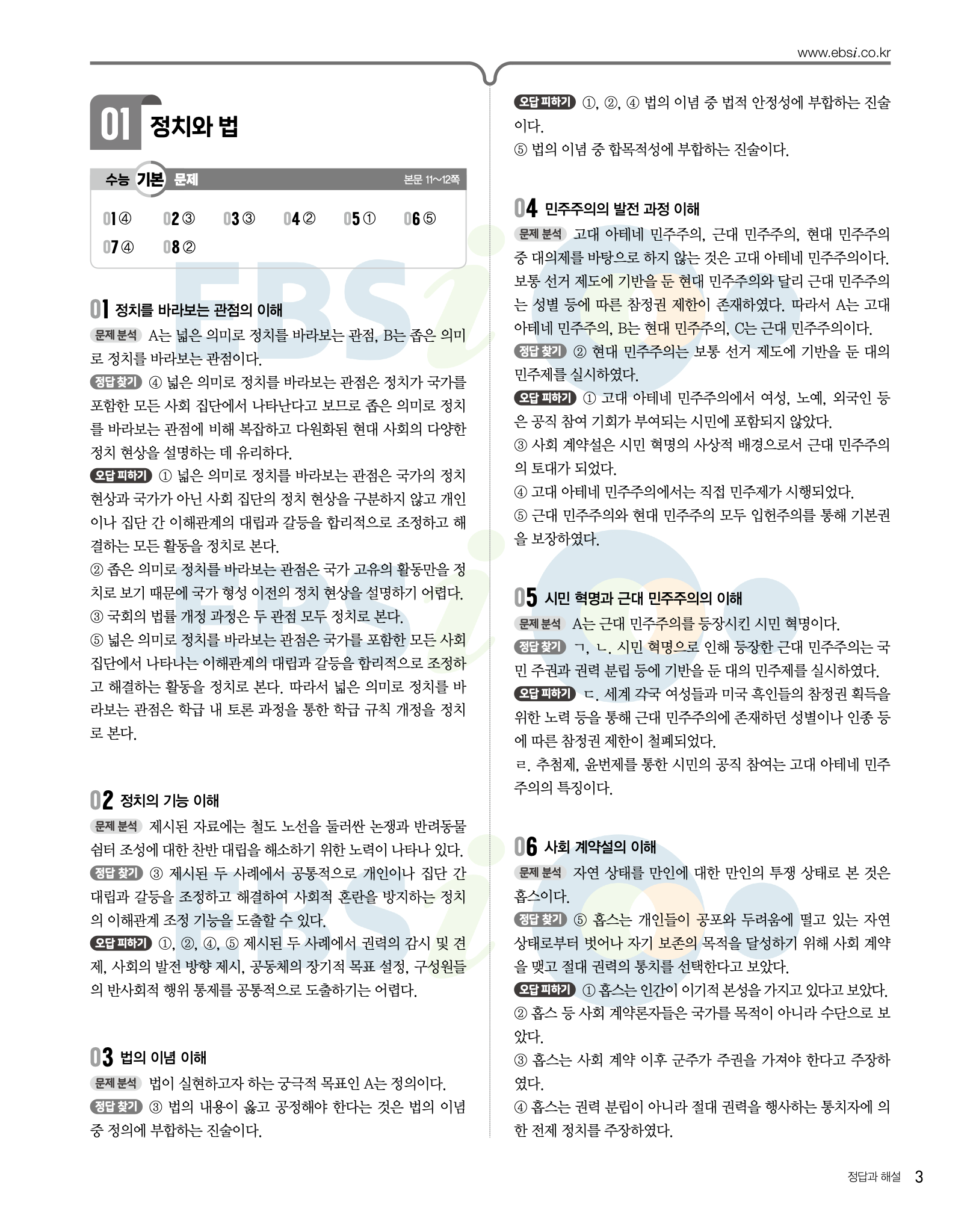 www.ebsi.co.kr

01 정치와 법

수능 기본 문제 본문 11~12쪽

01 ④ 02 ③ 03 ③ 04 ② 05 ① 06 ⑤
07 ④ 08 ②

01 정치를 바라보는 관점의 이해

문제 분석 A는 넓은 의미로 정치를 바라보는 관점, B는 좁은 의미로 정치를 바라보는 관점이다.

정답 찾기 ④ 넓은 의미로 정치를 바라보는 관점은 정치가 국가를 포함한 모든 사회 집단에서 나타난다고 보므로 좁은 의미로 정치를 바라보는 관점에 비해 복잡하고 다원화된 현대 사회의 다양한 정치 현상을 설명하는 데 유리하다.

오답 피하기 ① 넓은 의미로 정치를 바라보는 관점은 국가의 정치 현상과 국가가 아닌 사회 집단의 정치 현상을 구분하지 않고 개인이나 집단 간 이해관계의 대립과 갈등을 합리적으로 조정하고 해결하는 모든 활동을 정치로 본다.
② 좁은 의미로 정치를 바라보는 관점은 국가 고유의 활동만을 정치로 보기 때문에 국가 형성 이전의 정치 현상을 설명하기 어렵다.
③ 국회의 법률 개정 과정은 두 관점 모두 정치로 본다.
⑤ 넓은 의미로 정치를 바라보는 관점은 국가를 포함한 모든 사회 집단에서 나타나는 이해관계의 대립과 갈등을 합리적으로 조정하고 해결하는 활동을 정치로 본다. 따라서 넓은 의미로 정치를 바라보는 관점은 학급 내 토론 과정을 통한 학급 규칙 개정을 정치로 본다.

02 정치의 기능 이해

문제 분석 제시된 자료에는 철도 노선을 둘러싼 논쟁과 반려동물 쉼터 조성에 대한 찬반 대립을 해소하기 위한 노력이 나타나 있다.

정답 찾기 ③ 제시된 두 사례에서 공통적으로 개인이나 집단 간 대립과 갈등을 조정하고 해결하여 사회적 혼란을 방지하는 정치의 이해관계 조정 기능을 도출할 수 있다.

오답 피하기 ①, ②, ④, ⑤ 제시된 두 사례에서 권력의 감시 및 견제, 사회의 발전 방향 제시, 공동체의 장기적 목표 설정, 구성원들의 반사회적 행위 통제를 공통적으로 도출하기는 어렵다.

03 법의 이념 이해

문제 분석 법이 실현하고자 하는 궁극적 목표인 A는 정의이다.

정답 찾기 ③ 법의 내용이 옳고 공정해야 한다는 것은 법의 이념 중 정의에 부합하는 진술이다.

오답 피하기 ①, ②, ④ 법의 이념 중 법적 안정성에 부합하는 진술이다.
⑤ 법의 이념 중 합목적성에 부합하는 진술이다.

04 민주주의의 발전 과정 이해

문제 분석 고대 아테네 민주주의, 근대 민주주의, 현대 민주주의 중 대의제를 바탕으로 하지 않는 것은 고대 아테네 민주주의이다. 보통 선거 제도에 기반을 둔 현대 민주주의와 달리 근대 민주주의는 성별 등에 따른 참정권 제한이 존재하였다. 따라서 A는 고대 아테네 민주주의, B는 현대 민주주의, C는 근대 민주주의이다.

정답 찾기 ② 현대 민주주의는 보통 선거 제도에 기반을 둔 대의 민주제를 실시하였다.

오답 피하기 ① 고대 아테네 민주주의에서 여성, 노예, 외국인 등은 공직 참여 기회가 부여되는 시민에 포함되지 않았다.
③ 사회 계약설은 시민 혁명의 사상적 배경으로서 근대 민주주의의 토대가 되었다.
④ 고대 아테네 민주주의에서는 직접 민주제가 시행되었다.
⑤ 근대 민주주의와 현대 민주주의 모두 입헌주의를 통해 기본권을 보장하였다.

05 시민 혁명과 근대 민주주의의 이해

문제 분석 A는 근대 민주주의를 등장시킨 시민 혁명이다.

정답 찾기 ㄱ, ㄴ. 시민 혁명으로 인해 등장한 근대 민주주의는 국민 주권과 권력 분립 등에 기반을 둔 대의 민주제를 실시하였다.

오답 피하기 ㄷ. 세계 각국 여성들과 미국 흑인들의 참정권 획득을 위한 노력 등을 통해 근대 민주주의에 존재하던 성별이나 인종 등에 따른 참정권 제한이 철폐되었다.
ㄹ. 추첨제, 윤번제를 통한 시민의 공직 참여는 고대 아테네 민주주의의 특징이다.

06 사회 계약설의 이해

문제 분석 자연 상태를 만인에 대한 만인의 투쟁 상태로 본 것은 홉스이다.

정답 찾기 ⑤ 홉스는 개인들이 공포와 두려움에 떨고 있는 자연 상태로부터 벗어나 자기 보존의 목적을 달성하기 위해 사회 계약을 맺고 절대 권력의 통치를 선택한다고 보았다.

오답 피하기 ① 홉스는 인간이 이기적 본성을 가지고 있다고 보았다.
② 홉스 등 사회 계약론자들은 국가를 목적이 아니라 수단으로 보았다.
③ 홉스는 사회 계약 이후 군주가 주권을 가져야 한다고 주장하였다.
④ 홉스는 권력 분립이 아니라 절대 권력을 행사하는 통치자에 의한 전제 정치를 주장하였다.

정답과 해설 3